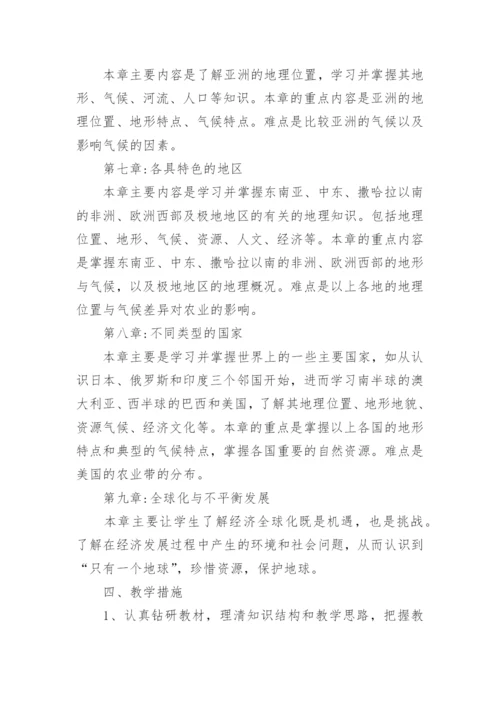 本章主要内容是了解亚洲的地理位置，学习并掌握其地形、气候、河流、人口等知识。本章的重点内容是亚洲的地理位置、地形特点、气候特点。难点是比较亚洲的气候以及影响气候的因素。

第七章：各具特色的地区

本章主要内容是学习并掌握东南亚、中东、撒哈拉以南的非洲、欧洲西部及极地地区的有关的地理知识。包括地理位置、地形、气候、资源、人文、经济等。本章的重点内容是掌握东南亚、中东、撒哈拉以南的非洲、欧洲西部的地形与气候，以及极地地区的地理概况。难点是以上各地的地理位置与气候差异对农业的影响。

第八章：不同类型的国家

本章主要是学习并掌握世界上的一些主要国家，如从认识日本、俄罗斯和印度三个邻国开始，进而学习南半球的澳大利亚、西半球的巴西和美国，了解其地理位置、地形地貌、资源气候、经济文化等。本章的重点是掌握以上各国的地形特点和典型的气候特点，掌握各国重要的自然资源。难点是美国的农业带的分布。

第九章：全球化与不平衡发展

本章主要让学生了解经济全球化既是机遇，也是挑战。了解在经济发展过程中产生的环境和社会问题，从而认识到“只有一个地球”，珍惜资源，保护地球。

四、教学措施

1、认真钻研教材，理清知识结构和教学思路，把握教